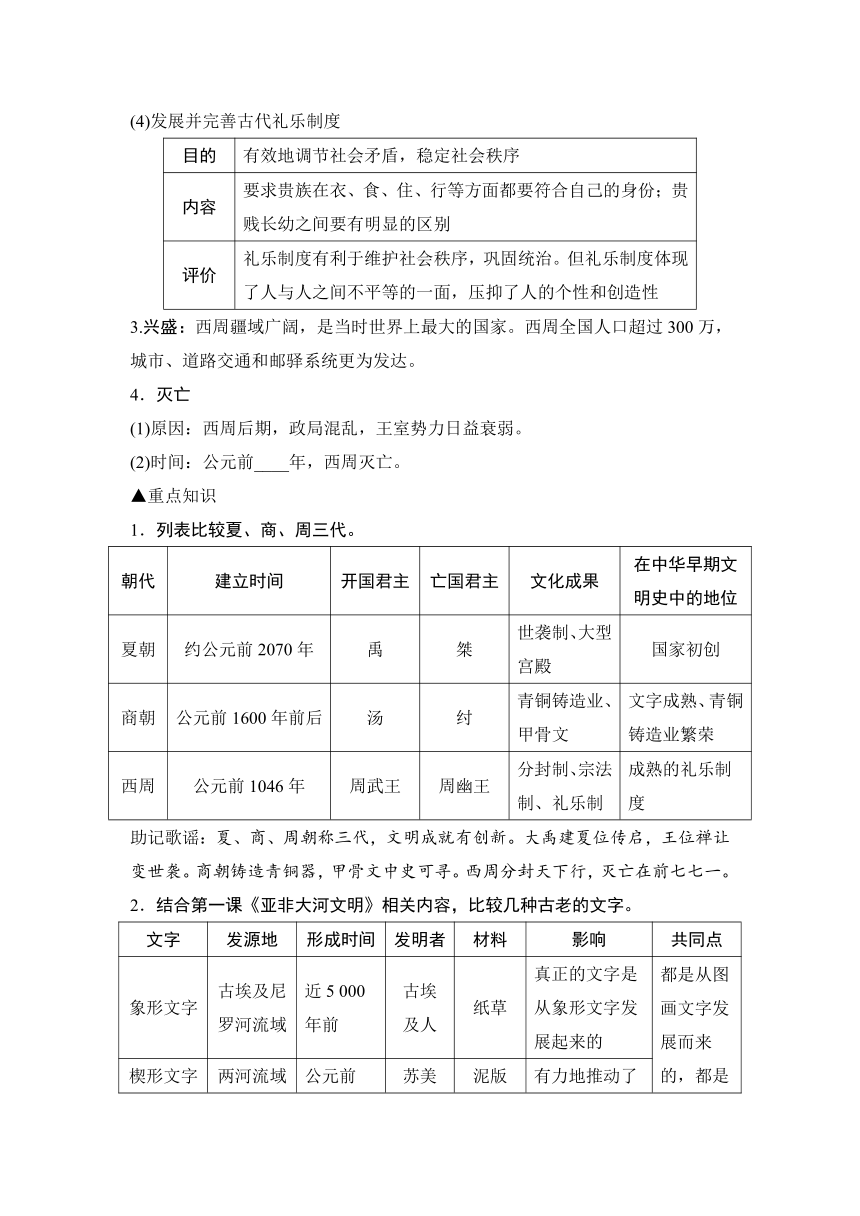 (4)发展并完善古代礼乐制度

| 目的 | 有效地调节社会矛盾，稳定社会秩序 |
|---|---|
| 内容 | 要求贵族在衣、食、住、行等方面都要符合自己的身份；贵贱长幼之间要有明显的区别 |
| 评价 | 礼乐制度有利于维护社会秩序，巩固统治。但礼乐制度体现了人与人之间不平等的一面，压抑了人的个性和创造性 |

3.兴盛：西周疆域广阔，是当时世界上最大的国家。西周全国人口超过 300 万，城市、道路交通和邮驿系统更为发达。

4．灭亡

(1)原因：西周后期，政局混乱，王室势力日益衰弱。

(2)时间：公元前____年，西周灭亡。

▲重点知识

1．列表比较夏、商、周三代。

| 朝代 | 建立时间 | 开国君主 | 亡国君主 | 文化成果 | 在中华早期文明史中的地位 |
|---|---|---|---|---|---|
| 夏朝 | 约公元前 2070 年 | 禹 | 桀 | 世袭制、大型宫殿 | 国家初创 |
| 商朝 | 公元前 1600 年前后 | 汤 | 纣 | 青铜铸造业、甲骨文 | 文字成熟、青铜铸造业繁荣 |
| 西周 | 公元前 1046 年 | 周武王 | 周幽王 | 分封制、宗法制、礼乐制 | 成熟的礼乐制度 |

助记歌谣：夏、商、周朝称三代，文明成就有创新。大禹建夏位传启，王位禅让变世袭。商朝铸造青铜器，甲骨文中史可寻。西周分封天下行，灭亡在前七七一。

2．结合第一课《亚非大河文明》相关内容，比较几种古老的文字。

| 文字 | 发源地 | 形成时间 | 发明者 | 材料 | 影响 | 共同点 |
|---|---|---|---|---|---|---|
| 象形文字 | 古埃及尼罗河流域 | 近 5 000 年前 | 古埃及人 | 纸草 | 真正的文字是从象形文字发展起来的 | 都是从图画文字发展而来的，都是 |
| 楔形文字 | 两河流域 | 公元前 | 苏美 | 泥版 | 有力地推动了 | |